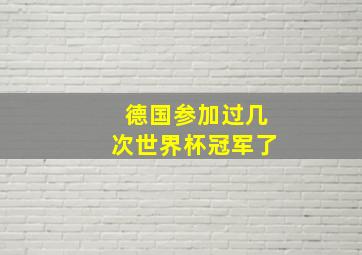 德国参加过几次世界杯冠军了